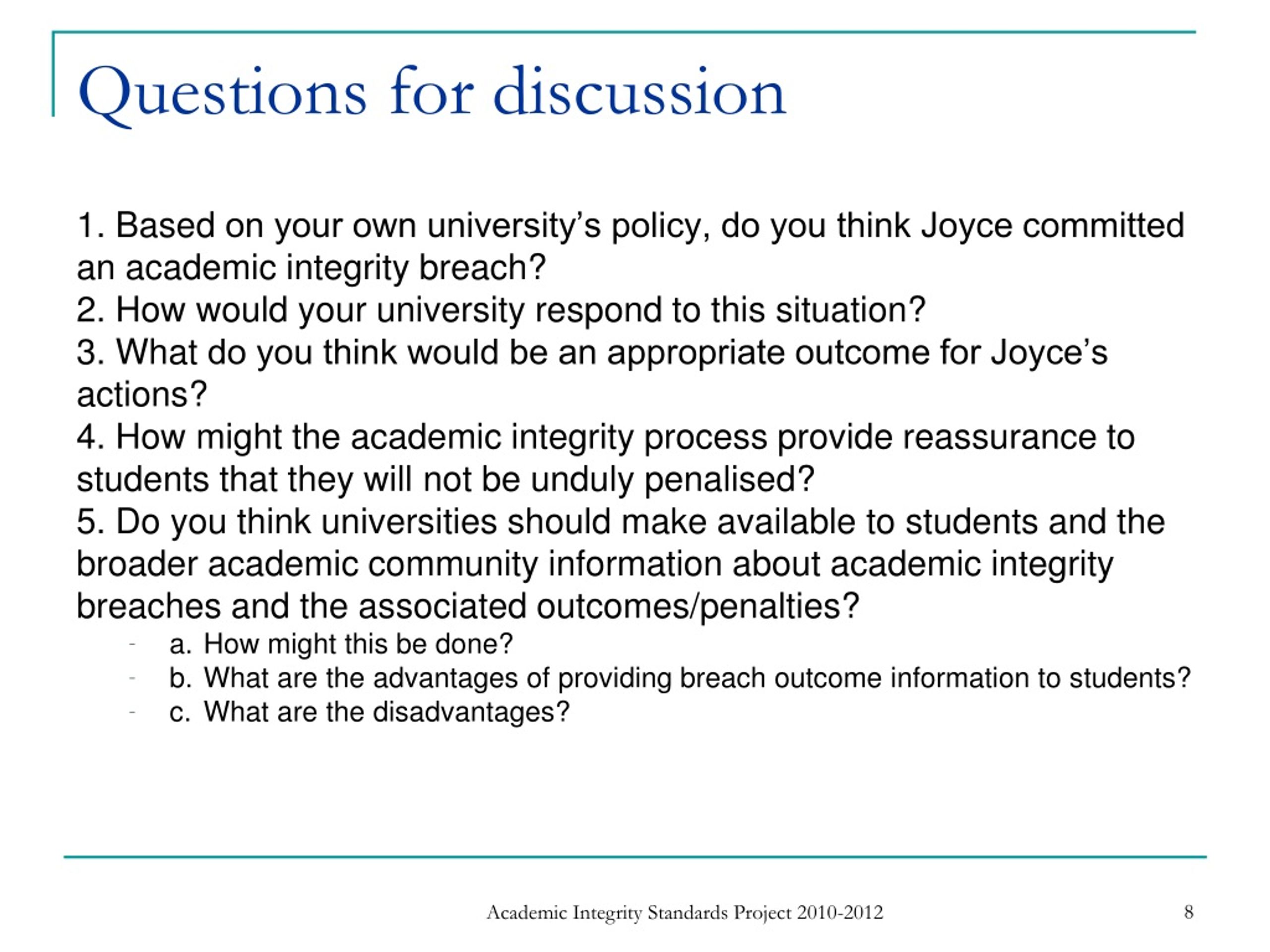 Questions for discussion

1. Based on your own university’s policy, do you think Joyce committed an academic integrity breach?
2. How would your university respond to this situation?
3. What do you think would be an appropriate outcome for Joyce’s actions?
4. How might the academic integrity process provide reassurance to students that they will not be unduly penalised?
5. Do you think universities should make available to students and the broader academic community information about academic integrity breaches and the associated outcomes/penalties?
- a. How might this be done?
- b. What are the advantages of providing breach outcome information to students?
- c. What are the disadvantages?

Academic Integrity Standards Project 2010-2012

8